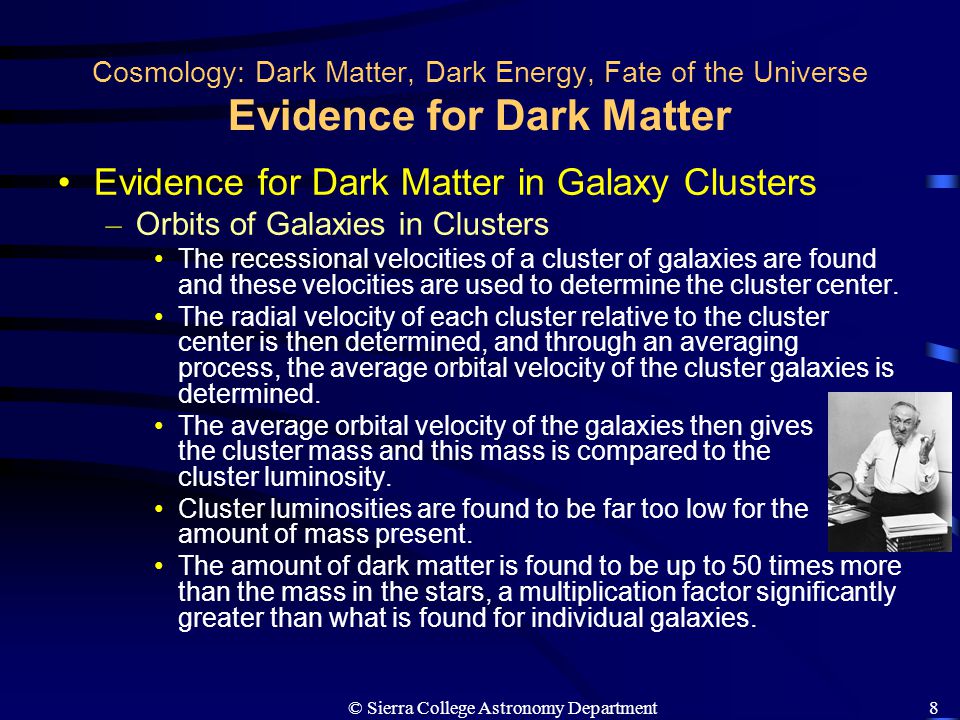 Cosmology: Dark Matter, Dark Energy, Fate of the Universe
Evidence for Dark Matter

• Evidence for Dark Matter in Galaxy Clusters
– Orbits of Galaxies in Clusters
• The recessional velocities of a cluster of galaxies are found and these velocities are used to determine the cluster center.
• The radial velocity of each cluster relative to the cluster center is then determined, and through an averaging process, the average orbital velocity of the cluster galaxies is determined.
• The average orbital velocity of the galaxies then gives the cluster mass and this mass is compared to the cluster luminosity.
• Cluster luminosities are found to be far too low for the amount of mass present.
• The amount of dark matter is found to be up to 50 times more than the mass in the stars, a multiplication factor significantly greater than what is found for individual galaxies.

© Sierra College Astronomy Department 8